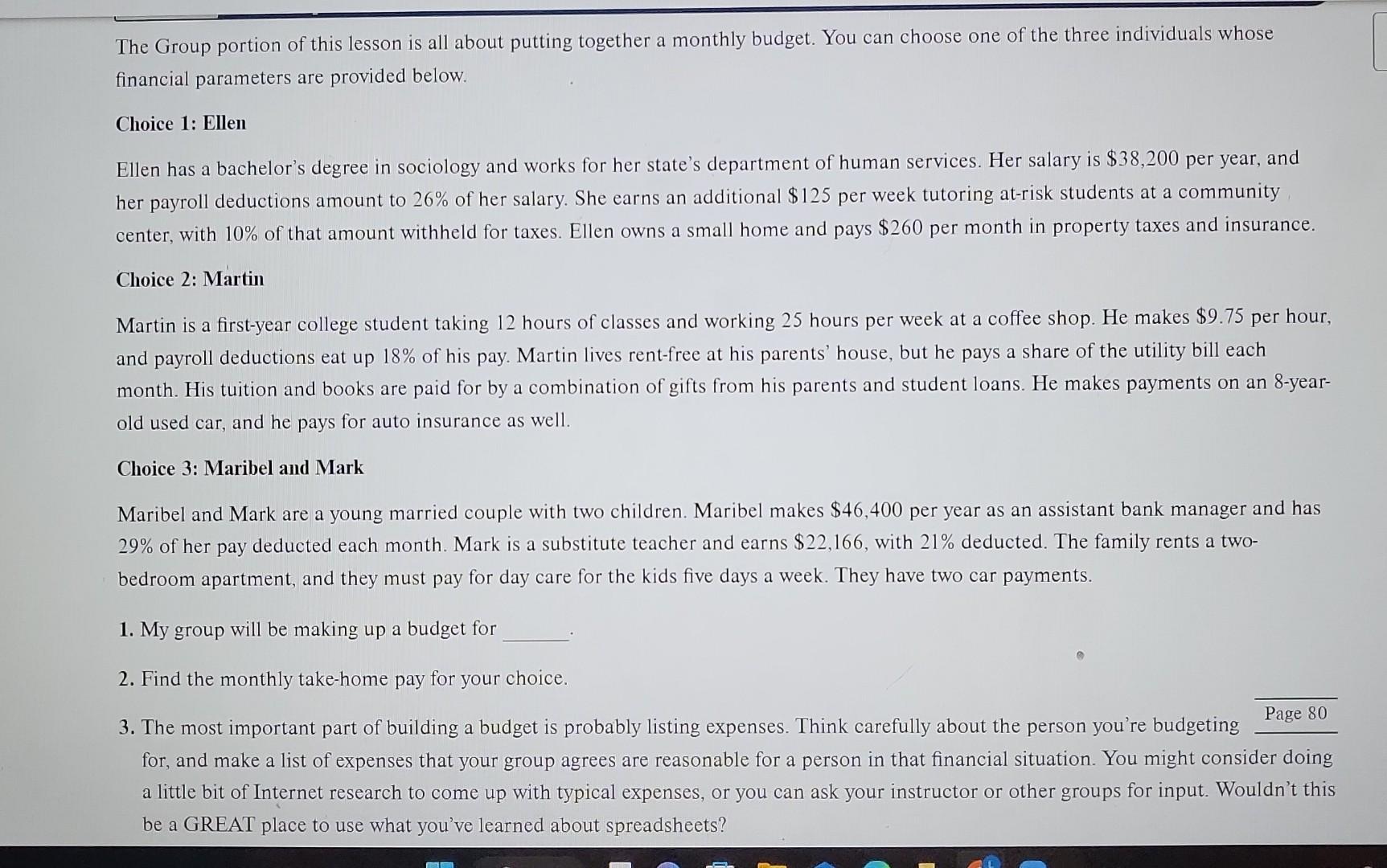 The Group portion of this lesson is all about putting together a monthly budget. You can choose one of the three individuals whose financial parameters are provided below.

Choice 1: Ellen

Ellen has a bachelor's degree in sociology and works for her state's department of human services. Her salary is \$38,200 per year, and her payroll deductions amount to 26% of her salary. She earns an additional \$125 per week tutoring at-risk students at a community center, with 10% of that amount withheld for taxes. Ellen owns a small home and pays \$260 per month in property taxes and insurance.

Choice 2: Martin

Martin is a first-year college student taking 12 hours of classes and working 25 hours per week at a coffee shop. He makes \$9.75 per hour, and payroll deductions eat up 18% of his pay. Martin lives rent-free at his parents' house, but he pays a share of the utility bill each month. His tuition and books are paid for by a combination of gifts from his parents and student loans. He makes payments on an 8-year-old used car, and he pays for auto insurance as well.

Choice 3: Maribel and Mark

Maribel and Mark are a young married couple with two children. Maribel makes \$46,400 per year as an assistant bank manager and has 29% of her pay deducted each month. Mark is a substitute teacher and earns \$22,166, with 21% deducted. The family rents a two-bedroom apartment, and they must pay for day care for the kids five days a week. They have two car payments.

1. My group will be making up a budget for ______.

2. Find the monthly take-home pay for your choice.

Page 80

3. The most important part of building a budget is probably listing expenses. Think carefully about the person you're budgeting for, and make a list of expenses that your group agrees are reasonable for a person in that financial situation. You might consider doing a little bit of Internet research to come up with typical expenses, or you can ask your instructor or other groups for input. Wouldn't this be a GREAT place to use what you've learned about spreadsheets?